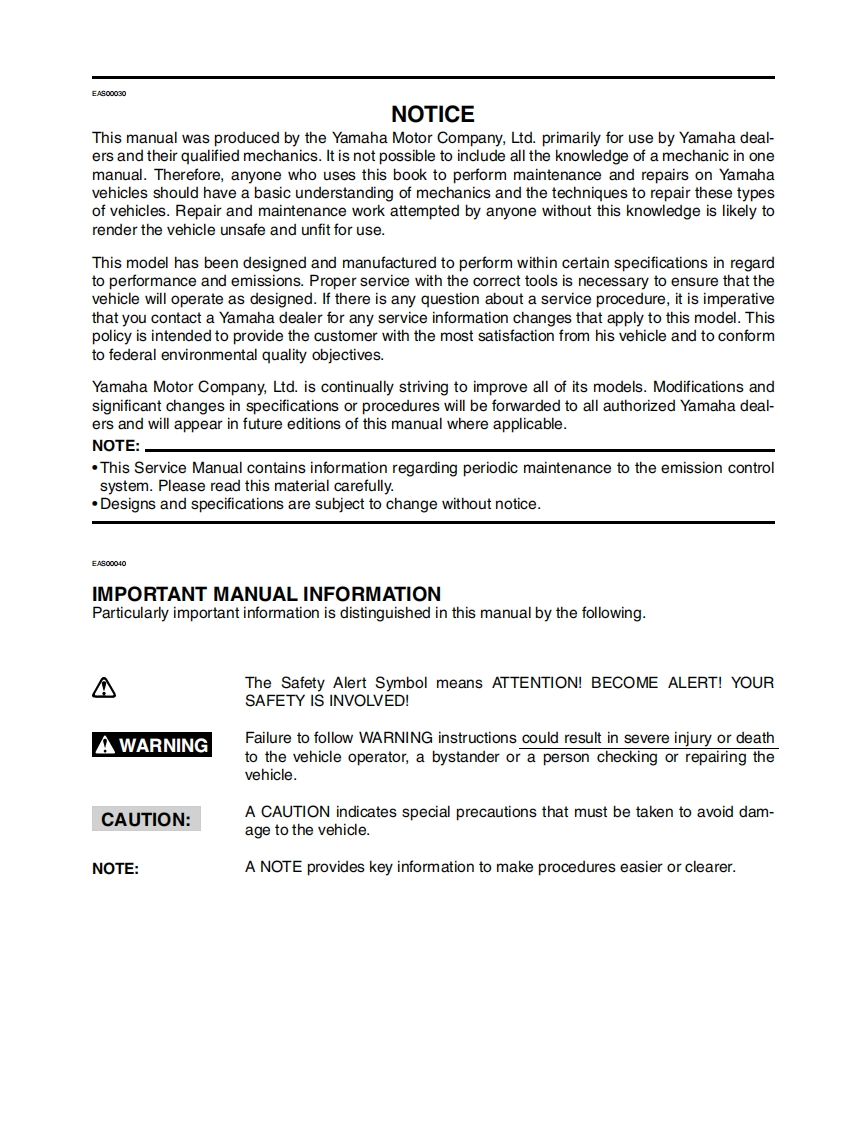 EAS00030

NOTICE

This manual was produced by the Yamaha Motor Company, Ltd. primarily for use by Yamaha dealers and their qualified mechanics. It is not possible to include all the knowledge of a mechanic in one manual. Therefore, anyone who uses this book to perform maintenance and repairs on Yamaha vehicles should have a basic understanding of mechanics and the techniques to repair these types of vehicles. Repair and maintenance work attempted by anyone without this knowledge is likely to render the vehicle unsafe and unfit for use.

This model has been designed and manufactured to perform within certain specifications in regard to performance and emissions. Proper service with the correct tools is necessary to ensure that the vehicle will operate as designed. If there is any question about a service procedure, it is imperative that you contact a Yamaha dealer for any service information changes that apply to this model. This policy is intended to provide the customer with the most satisfaction from his vehicle and to conform to federal environmental quality objectives.

Yamaha Motor Company, Ltd. is continually striving to improve all of its models. Modifications and significant changes in specifications or procedures will be forwarded to all authorized Yamaha dealers and will appear in future editions of this manual where applicable.

NOTE:

• This Service Manual contains information regarding periodic maintenance to the emission control system. Please read this material carefully.
• Designs and specifications are subject to change without notice.

EAS00040

IMPORTANT MANUAL INFORMATION

Particularly important information is distinguished in this manual by the following.

The Safety Alert Symbol means ATTENTION! BECOME ALERT! YOUR SAFETY IS INVOLVED!

WARNING

Failure to follow WARNING instructions could result in severe injury or death to the vehicle operator, a bystander or a person checking or repairing the vehicle.

CAUTION:

A CAUTION indicates special precautions that must be taken to avoid damage to the vehicle.

NOTE:

A NOTE provides key information to make procedures easier or clearer.